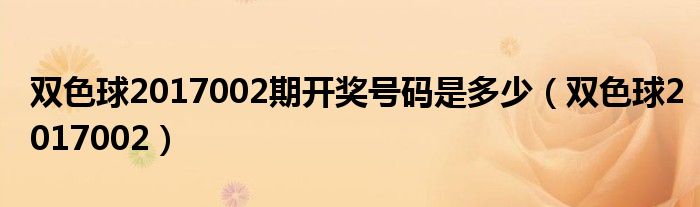 双色球2017002期开奖号码是多少（双色球2017002）